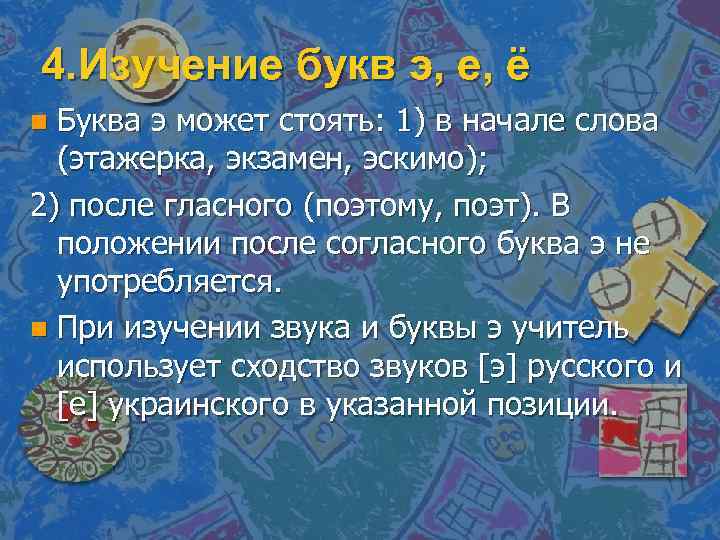 4.Изучение букв э, е, ё

Буква э может стоять: 1) в начале слова (этажерка, экзамен, эскимо);

2) после гласного (поэтому, поэт). В положении после согласного буква э не употребляется.

При изучении звука и буквы э учитель использует сходство звуков [э] русского и [е] украинского в указанной позиции.